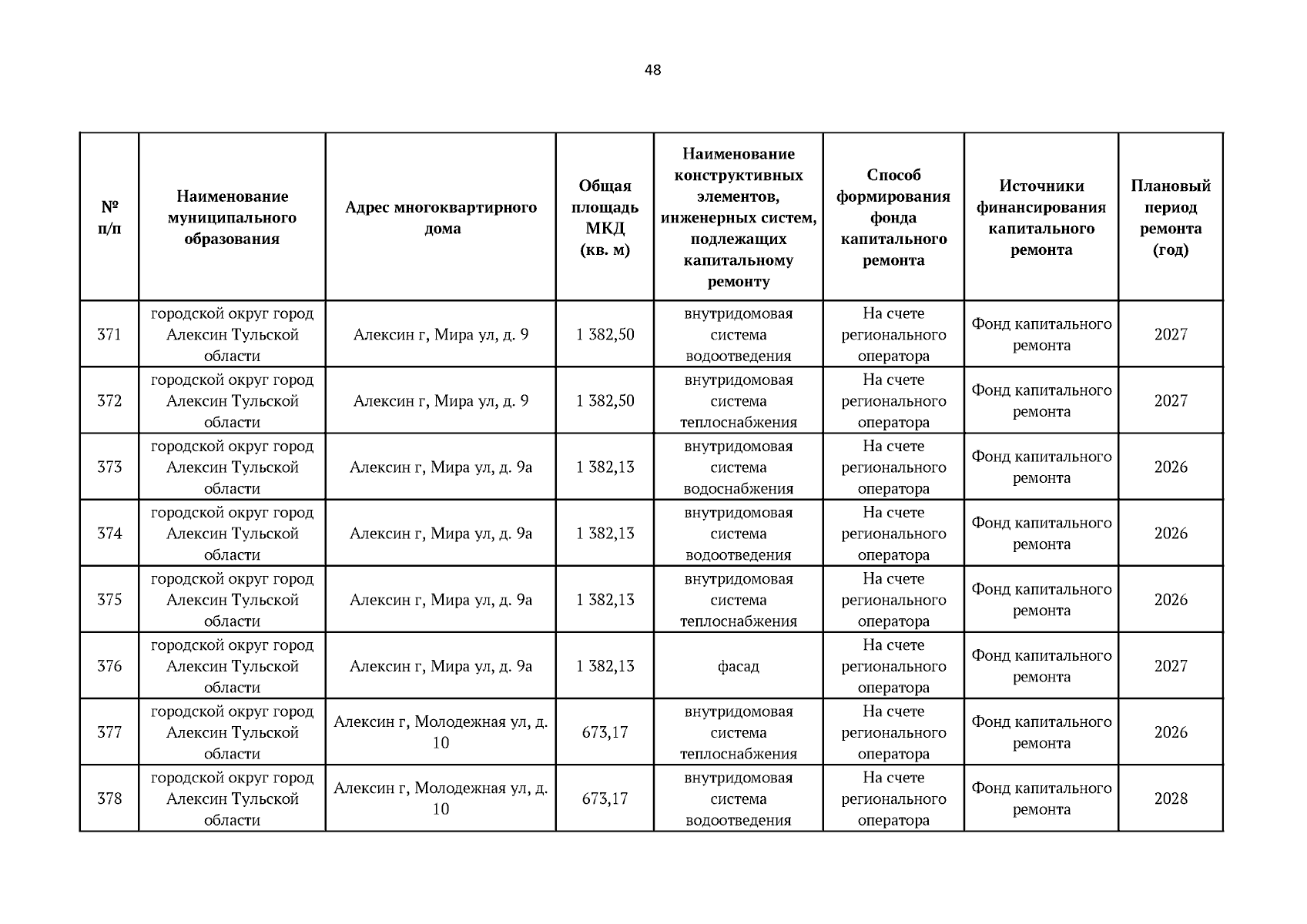 48

| № п/п | Наименование муниципального образования | Адрес многоквартирного дома | Общая площадь МКД (кв. м) | Наименование конструктивных элементов, инженерных систем, подлежащих капитальному ремонту | Способ формирования фонда капитального ремонта | Источники финансирования капитального ремонта | Плановый период ремонта (год) |
|---|---|---|---|---|---|---|---|
| 371 | городской округ город Алексин Тульской области | Алексин г, Мира ул, д. 9 | 1 382,50 | внутридомовая система водоотведения | На счете регионального оператора | Фонд капитального ремонта | 2027 |
| 372 | городской округ город Алексин Тульской области | Алексин г, Мира ул, д. 9 | 1 382,50 | внутридомовая система теплоснабжения | На счете регионального оператора | Фонд капитального ремонта | 2027 |
| 373 | городской округ город Алексин Тульской области | Алексин г, Мира ул, д. 9а | 1 382,13 | внутридомовая система водоснабжения | На счете регионального оператора | Фонд капитального ремонта | 2026 |
| 374 | городской округ город Алексин Тульской области | Алексин г, Мира ул, д. 9а | 1 382,13 | внутридомовая система водоотведения | На счете регионального оператора | Фонд капитального ремонта | 2026 |
| 375 | городской округ город Алексин Тульской области | Алексин г, Мира ул, д. 9а | 1 382,13 | внутридомовая система теплоснабжения | На счете регионального оператора | Фонд капитального ремонта | 2026 |
| 376 | городской округ город Алексин Тульской области | Алексин г, Мира ул, д. 9а | 1 382,13 | фасад | На счете регионального оператора | Фонд капитального ремонта | 2027 |
| 377 | городской округ город Алексин Тульской области | Алексин г, Молодежная ул, д. 10 | 673,17 | внутридомовая система теплоснабжения | На счете регионального оператора | Фонд капитального ремонта | 2026 |
| 378 | городской округ город Алексин Тульской области | Алексин г, Молодежная ул, д. 10 | 673,17 | внутридомовая система водоотведения | На счете регионального оператора | Фонд капитального ремонта | 2028 |